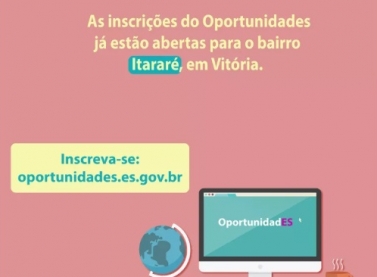 As inscrições do Oportunidades já estão abertas para o bairro Itararé, em Vitória.

Inscreva-se:
oportunidades.es.gov.br

OportunidadES